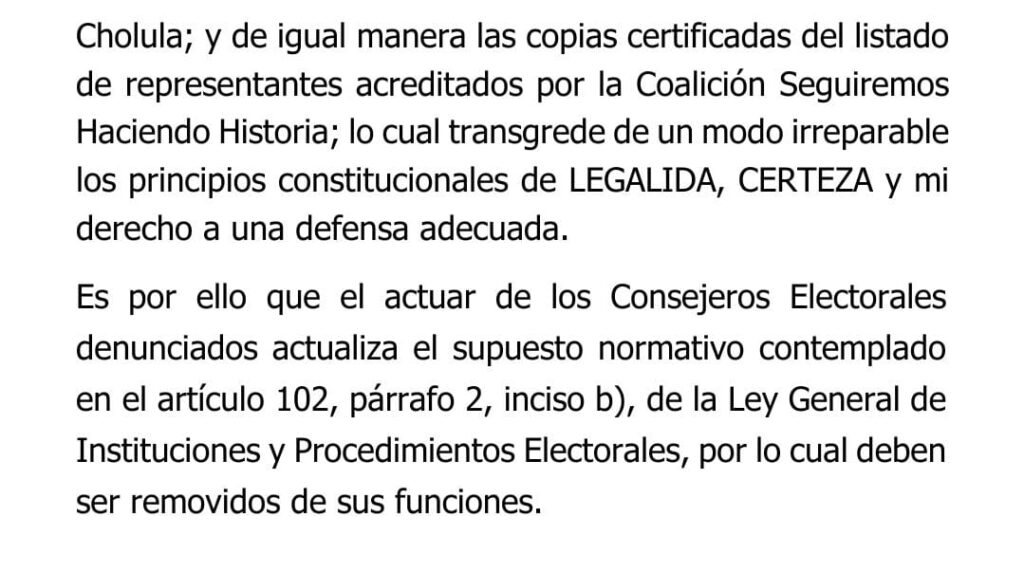 Cholula; y de igual manera las copias certificadas del listado de representantes acreditados por la Coalición Seguiremos Haciendo Historia; lo cual transgrede de un modo irreparable los principios constitucionales de LEGALIDA, CERTEZA y mi derecho a una defensa adecuada.

Es por ello que el actuar de los Consejeros Electorales denunciados actualiza el supuesto normativo contemplado en el artículo 102, párrafo 2, inciso b), de la Ley General de Instituciones y Procedimientos Electorales, por lo cual deben ser removidos de sus funciones.